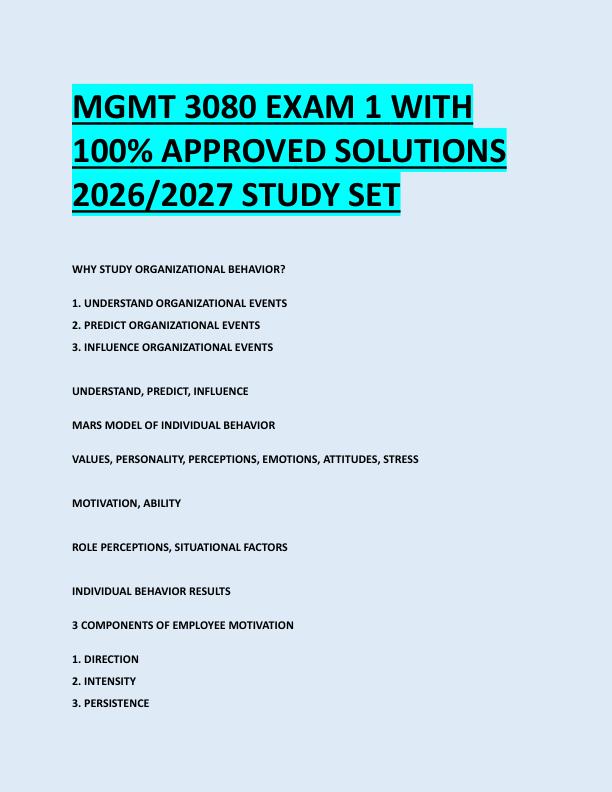 MGMT 3080 EXAM 1 WITH 100% APPROVED SOLUTIONS 2026/2027 STUDY SET

WHY STUDY ORGANIZATIONAL BEHAVIOR?

1. UNDERSTAND ORGANIZATIONAL EVENTS
2. PREDICT ORGANIZATIONAL EVENTS
3. INFLUENCE ORGANIZATIONAL EVENTS

UNDERSTAND, PREDICT, INFLUENCE

MARS MODEL OF INDIVIDUAL BEHAVIOR

VALUES, PERSONALITY, PERCEPTIONS, EMOTIONS, ATTITUDES, STRESS

MOTIVATION, ABILITY

ROLE PERCEPTIONS, SITUATIONAL FACTORS

INDIVIDUAL BEHAVIOR RESULTS

3 COMPONENTS OF EMPLOYEE MOTIVATION

1. DIRECTION
2. INTENSITY
3. PERSISTENCE